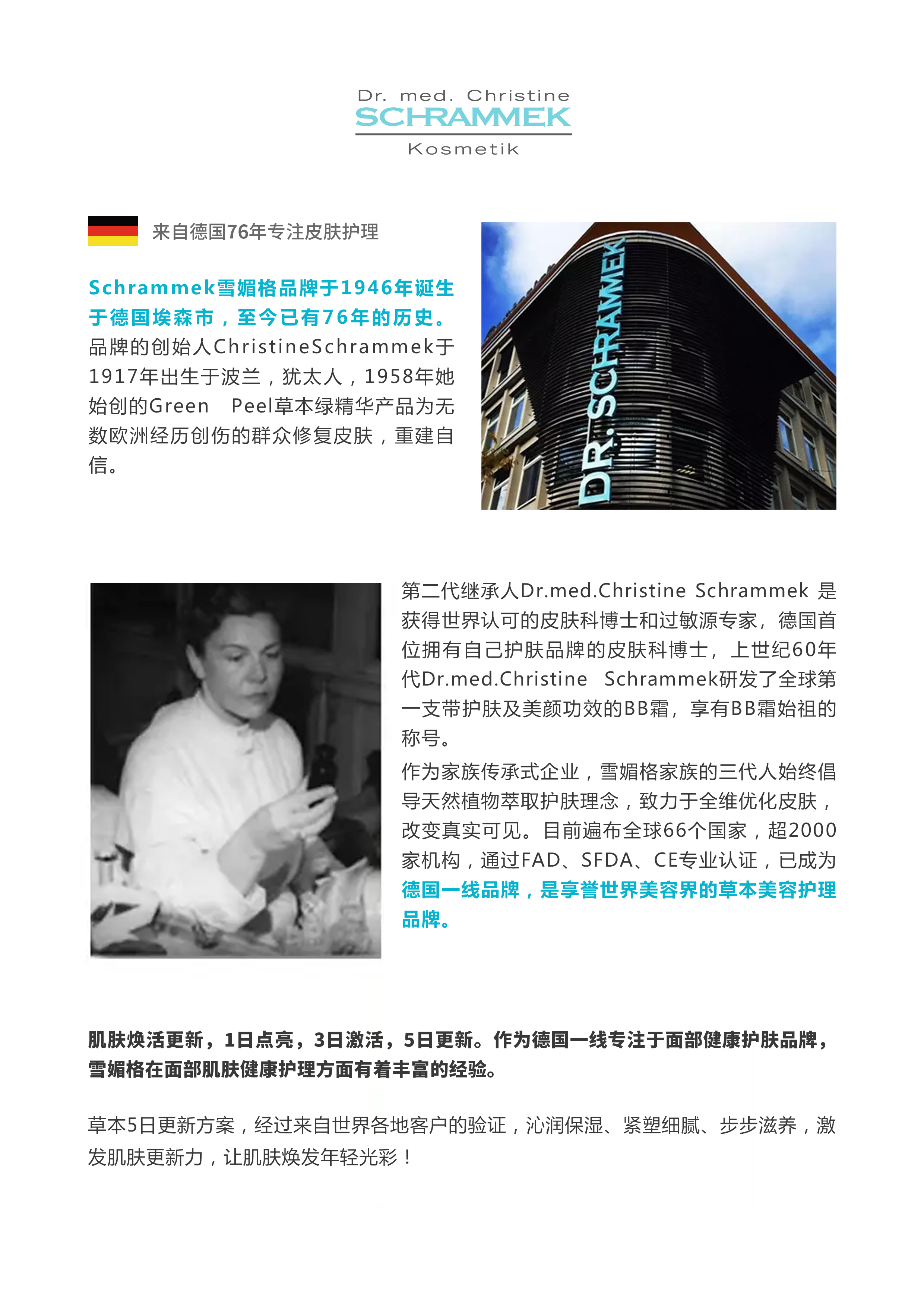 Dr. med. Christine
SCHRAMMEK
Kosmetik

来自德国76年专注皮肤护理

Schrammek雪媚格品牌于1946年诞生于德国埃森市，至今已有76年的历史。品牌的创始人ChristineSchrammek于1917年出生于波兰，犹太人，1958年她始创的Green Peel草本绿精华产品为无数欧洲经历创伤的群众修复皮肤，重建自信。

DR. SCHRAMMEK

第二代继承人Dr.med.Christine Schrammek 是获得世界认可的皮肤科博士和过敏源专家，德国首位拥有自己护肤品牌的皮肤科博士，上世纪60年代Dr.med.Christine Schrammek研发了全球第一支带护肤及美颜功效的BB霜，享有BB霜始祖的称号。

作为家族传承式企业，雪媚格家族的三代人始终倡导天然植物萃取护肤理念，致力于全维优化皮肤，改变真实可见。目前遍布全球66个国家，超2000家机构，通过FAD、SFDA、CE专业认证，已成为德国一线品牌，是享誉世界美容界的草本美容护理品牌。

肌肤焕活更新，1日点亮，3日激活，5日更新。作为德国一线专注于面部健康护肤品牌，雪媚格在面部肌肤健康护理方面有着丰富的经验。

草本5日更新方案，经过来自世界各地客户的验证，沁润保湿、紧塑细腻、步步滋养，激发肌肤更新力，让肌肤焕发年轻光彩！